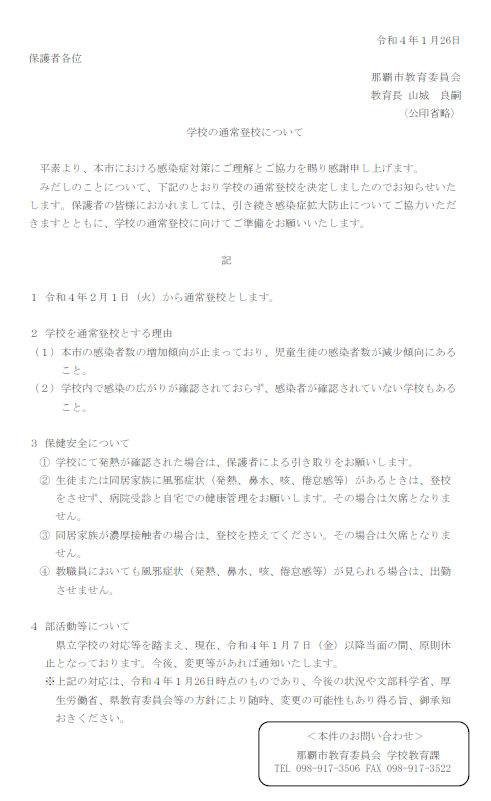 令和４年１月26日

保護者各位

那覇市教育委員会
教育長 山城　良嗣
（公印省略）

学校の通常登校について

平素より、本市における感染症対策にご理解とご協力を賜り感謝申し上げます。
みだしのことについて、下記のとおり学校の通常登校を決定しましたのでお知らせいたします。保護者の皆様におかれましては、引き続き感染症拡大防止についてご協力いただきますとともに、学校の通常登校に向けてご準備をお願いいたします。

記

１ 令和４年２月１日（火）から通常登校とします。

２ 学校を通常登校とする理由
（１）本市の感染者数の増加傾向が止まっており、児童生徒の感染者数が減少傾向にあること。
（２）学校内で感染の広がりが確認されておらず、感染者が確認されていない学校もあること。

３ 保健安全について
① 学校にて発熱が確認された場合は、保護者による引き取りをお願いします。
② 生徒または同居家族に風邪症状（発熱、鼻水、咳、倦怠感等）があるときは、登校をさせず、病院受診と自宅での健康管理をお願いします。その場合は欠席となりません。
③ 同居家族が濃厚接触者の場合は、登校を控えてください。その場合は欠席となりません。
④ 教職員においても風邪症状（発熱、鼻水、咳、倦怠感等）が見られる場合は、出勤させません。

４ 部活動等について
県立学校の対応等を踏まえ、現在、令和４年１月７日（金）以降当面の間、原則休止となっております。今後、変更等があれば通知いたします。
※上記の対応は、令和４年１月26日時点のものであり、今後の状況や文部科学省、厚生労働省、県教育委員会等の方針により随時、変更の可能性もあり得る旨、御承知おきください。

＜本件のお問い合わせ＞
那覇市教育委員会 学校教育課
TEL 098-917-3506 FAX 098-917-3522